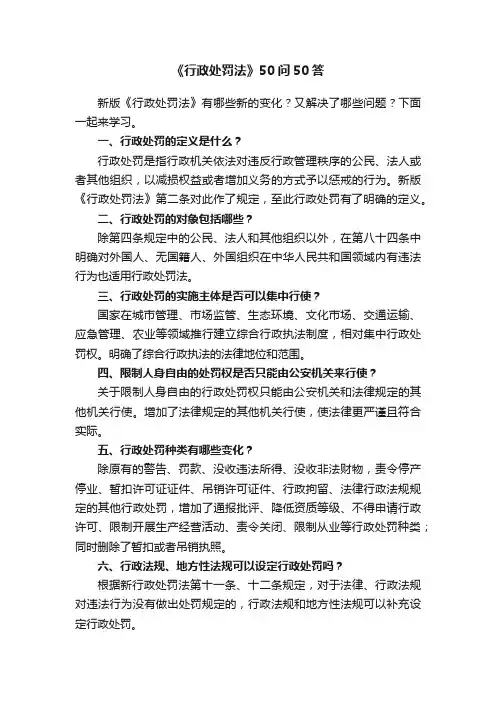 《行政处罚法》50问50答

新版《行政处罚法》有哪些新的变化？又解决了哪些问题？下面一起来学习。

一、行政处罚的定义是什么？

行政处罚是指行政机关依法对违反行政管理秩序的公民、法人或者其他组织，以减损权益或者增加义务的方式予以惩戒的行为。新版《行政处罚法》第二条对此作了规定，至此行政处罚有了明确的定义。

二、行政处罚的对象包括哪些？

除第四条规定中的公民、法人和其他组织以外，在第八十四条中明确对外国人、无国籍人、外国组织在中华人民共和国领域内有违法行为也适用行政处罚法。

三、行政处罚的实施主体是否可以集中行使？

国家在城市管理、市场监管、生态环境、文化市场、交通运输、应急管理、农业等领域推行建立综合行政执法制度，相对集中行政处罚权。明确了综合行政执法的法律地位和范围。

四、限制人身自由的处罚权是否只能由公安机关来行使？

关于限制人身自由的行政处罚权只能由公安机关和法律规定的其他机关行使。增加了法律规定的其他机关行使，使法律更严谨且符合实际。

五、行政处罚种类有哪些变化？

除原有的警告、罚款、没收违法所得、没收非法财物，责令停产停业、暂扣许可证证件、吊销许可证件、行政拘留、法律行政法规规定的其他行政处罚，增加了通报批评、降低资质等级、不得申请行政许可、限制开展生产经营活动、责令关闭、限制从业等行政处罚种类；同时删除了暂扣或者吊销执照。

六、行政法规、地方性法规可以设定行政处罚吗？

根据新行政处罚法第十一条、十二条规定，对于法律、行政法规对违法行为没有做出处罚规定的，行政法规和地方性法规可以补充设定行政处罚。